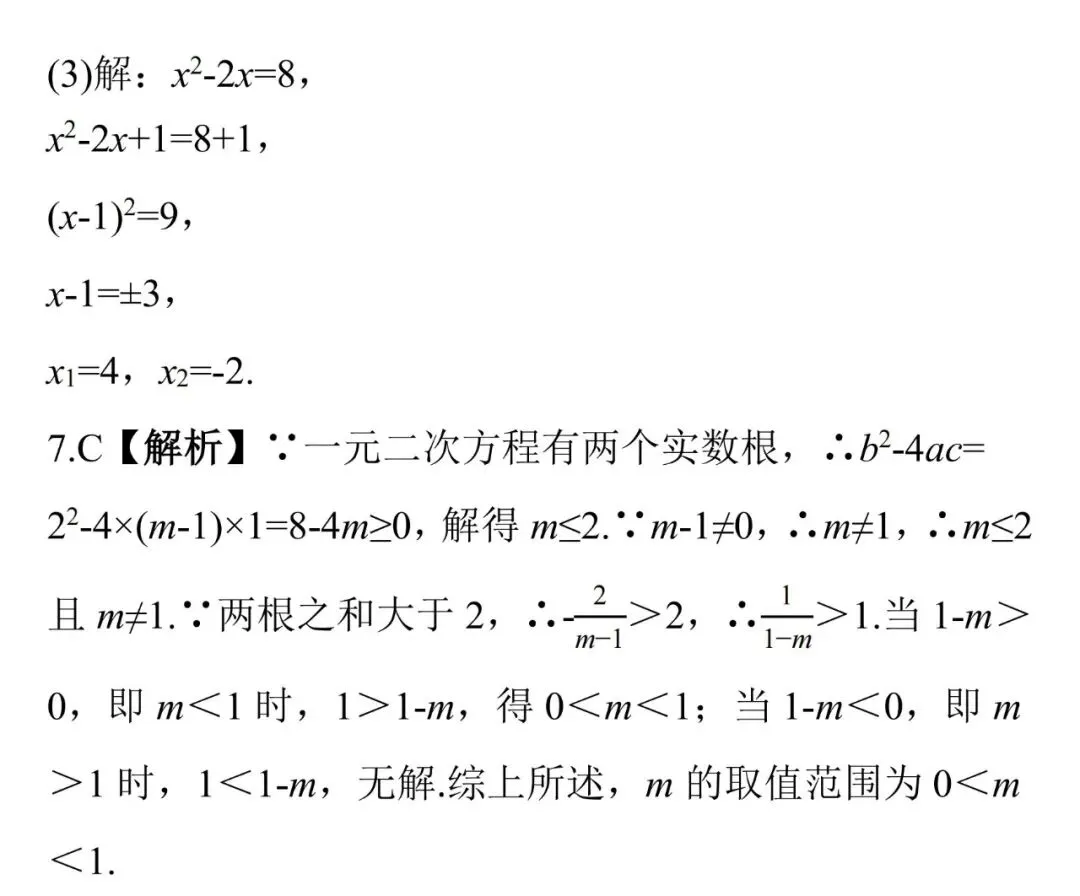 (3)解：$x^2-2x=8$，

$x^2-2x+1=8+1$，

$(x-1)^2=9$，

$x-1=\pm3$，

$x_1=4$，$x_2=-2$.

7.C【解析】∵一元二次方程有两个实数根，∴$b^2-4ac=2^2-4\times(m-1)\times1=8-4m\geq0$，解得 $m\leq2$.∵$m-1\neq0$，∴$m\neq1$，∴$m\leq2$ 且 $m\neq1$.∵两根之和大于 2，∴$-\frac{2}{m-1}>2$，∴$\frac{1}{1-m}>1$.当 $1-m>0$，即 $m<1$ 时，$1>1-m$，得 $0<m<1$；当 $1-m<0$，即 $m>1$ 时，$1<1-m$，无解.综上所述，$m$ 的取值范围为 $0<m<1$.